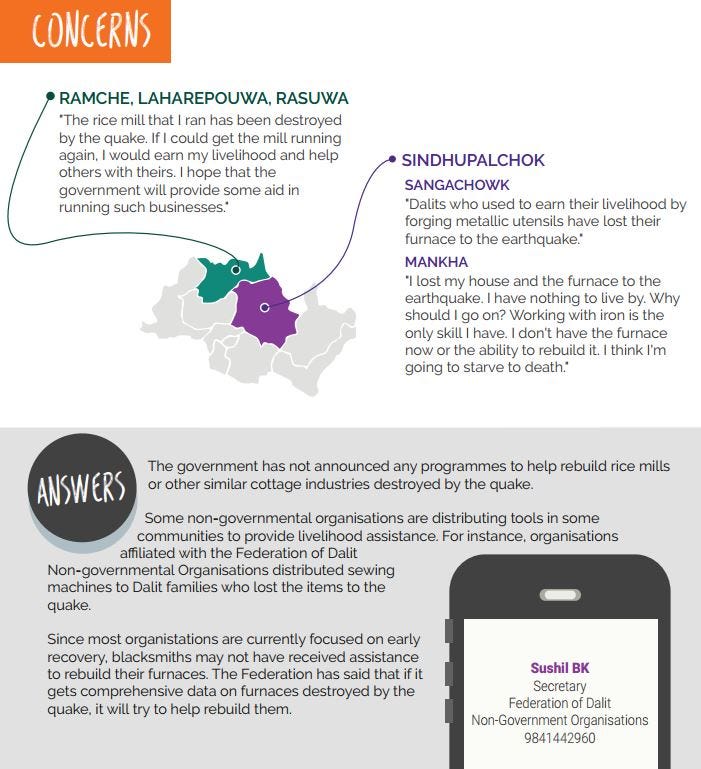 CONCERNS

RAMCHE, LAHAREPOUWA, RASUWA
"The rice mill that I ran has been destroyed by the quake. If I could get the mill running again, I would earn my livelihood and help others with theirs. I hope that the government will provide some aid in running such businesses."

SINDHUPALCHOK
SANGACHOWK
"Dalits who used to earn their livelihood by forging metallic utensils have lost their furnace to the earthquake."
MANKHA
"I lost my house and the furnace to the earthquake. I have nothing to live by. Why should I go on? Working with iron is the only skill I have. I don't have the furnace now or the ability to rebuild it. I think I'm going to starve to death."

ANSWERS

The government has not announced any programmes to help rebuild rice mills or other similar cottage industries destroyed by the quake.

Some non-governmental organisations are distributing tools in some communities to provide livelihood assistance. For instance, organisations affiliated with the Federation of Dalit Non-governmental Organisations distributed sewing machines to Dalit families who lost the items to the quake.

Since most organistations are currently focused on early recovery, blacksmiths may not have received assistance to rebuild their furnaces. The Federation has said that if it gets comprehensive data on furnaces destroyed by the quake, it will try to help rebuild them.

Sushil BK
Secretary
Federation of Dalit
Non-Government Organisations
9841442960